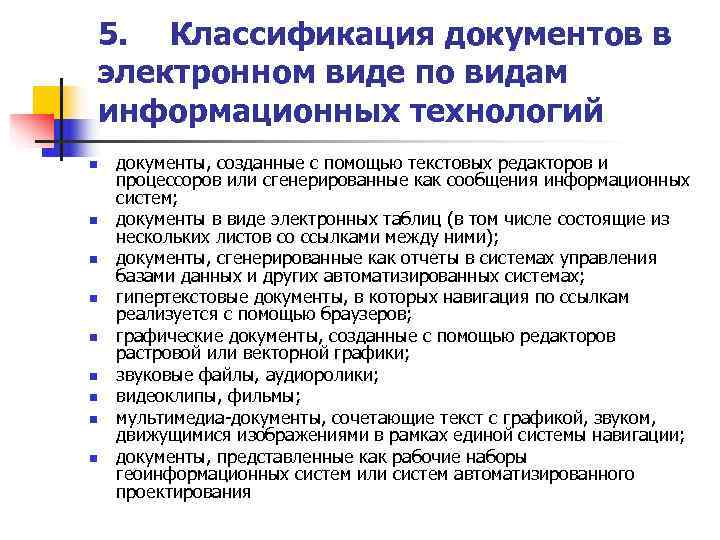 5. Классификация документов в электронном виде по видам информационных технологий

- документы, созданные с помощью текстовых редакторов и процессоров или сгенерированные как сообщения информационных систем;
- документы в виде электронных таблиц (в том числе состоящие из нескольких листов со ссылками между ними);
- документы, сгенерированные как отчеты в системах управления базами данных и других автоматизированных системах;
- гипертекстовые документы, в которых навигация по ссылкам реализуется с помощью браузеров;
- графические документы, созданные с помощью редакторов растровой или векторной графики;
- звуковые файлы, аудиоролики;
- видеоклипы, фильмы;
- мультимедиа-документы, сочетающие текст с графикой, звуком, движущимися изображениями в рамках единой системы навигации;
- документы, представленные как рабочие наборы геоинформационных систем или систем автоматизированного проектирования